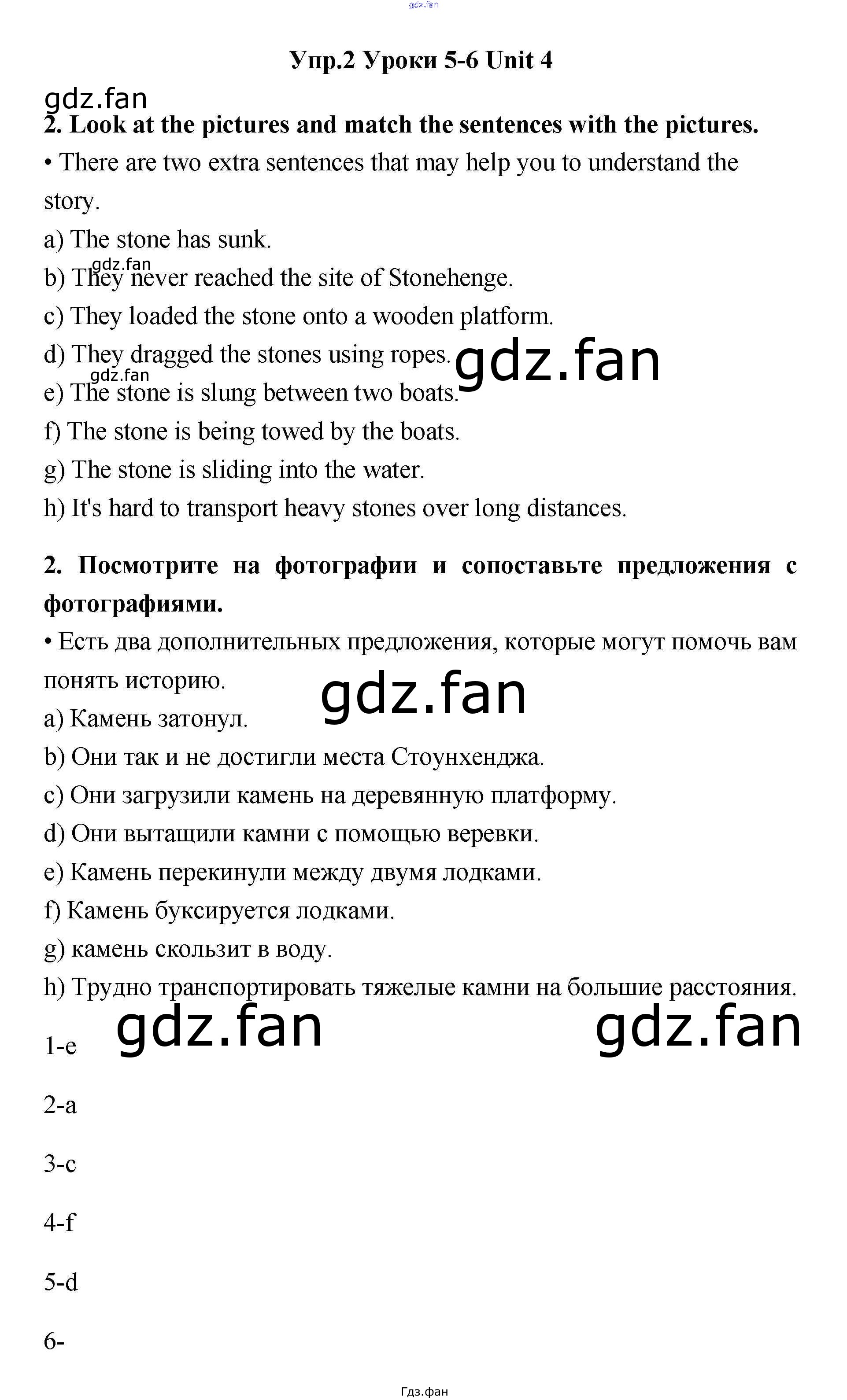 gdz.fan

Упр.2 Уроки 5-6 Unit 4

gdz.fan

2. Look at the pictures and match the sentences with the pictures.

• There are two extra sentences that may help you to understand the story.

a) The stone has sunk.

gdz.fan

b) They never reached the site of Stonehenge.

c) They loaded the stone onto a wooden platform.

d) They dragged the stones using ropes. gdz.fan

gdz.fan

e) The stone is slung between two boats.

f) The stone is being towed by the boats.

g) The stone is sliding into the water.

h) It's hard to transport heavy stones over long distances.

2. Посмотрите на фотографии и сопоставьте предложения с фотографиями.

• Есть два дополнительных предложения, которые могут помочь вам понять историю.

gdz.fan

a) Камень затонул.

b) Они так и не достигли места Стоунхенджа.

c) Они загрузили камень на деревянную платформу.

d) Они вытащили камни с помощью веревки.

e) Камень перекинули между двумя лодками.

f) Камень буксируется лодками.

g) камень скользит в воду.

h) Трудно транспортировать тяжелые камни на большие расстояния.

gdz.fan gdz.fan

1-e

2-a

3-c

4-f

5-d

6-

Гдз.фан